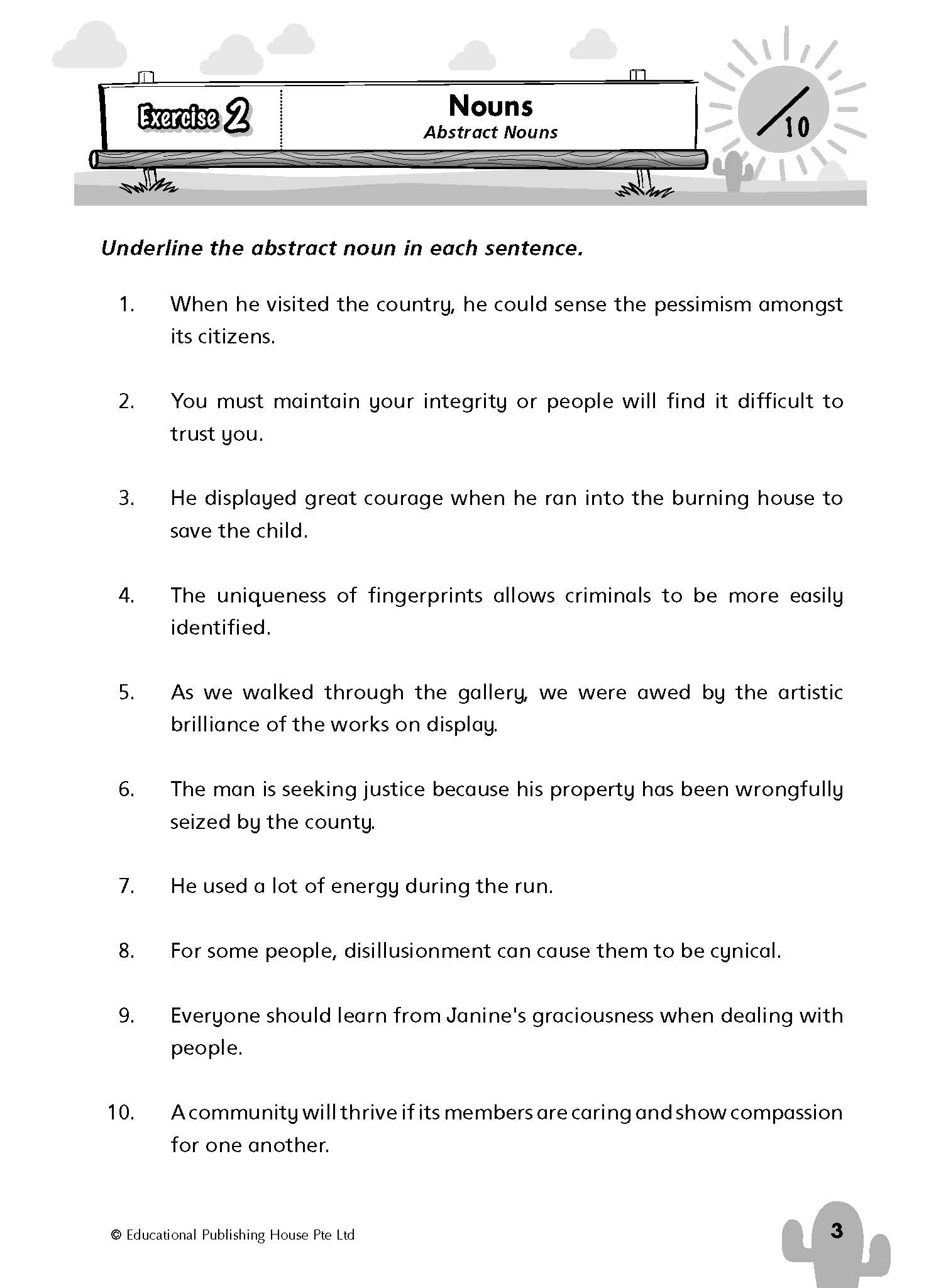 Exercise 2

Nouns
Abstract Nouns

/10

Underline the abstract noun in each sentence.

1. When he visited the country, he could sense the pessimism amongst its citizens.

2. You must maintain your integrity or people will find it difficult to trust you.

3. He displayed great courage when he ran into the burning house to save the child.

4. The uniqueness of fingerprints allows criminals to be more easily identified.

5. As we walked through the gallery, we were awed by the artistic brilliance of the works on display.

6. The man is seeking justice because his property has been wrongfully seized by the county.

7. He used a lot of energy during the run.

8. For some people, disillusionment can cause them to be cynical.

9. Everyone should learn from Janine's graciousness when dealing with people.

10. A community will thrive if its members are caring and show compassion for one another.

© Educational Publishing House Pte Ltd

3